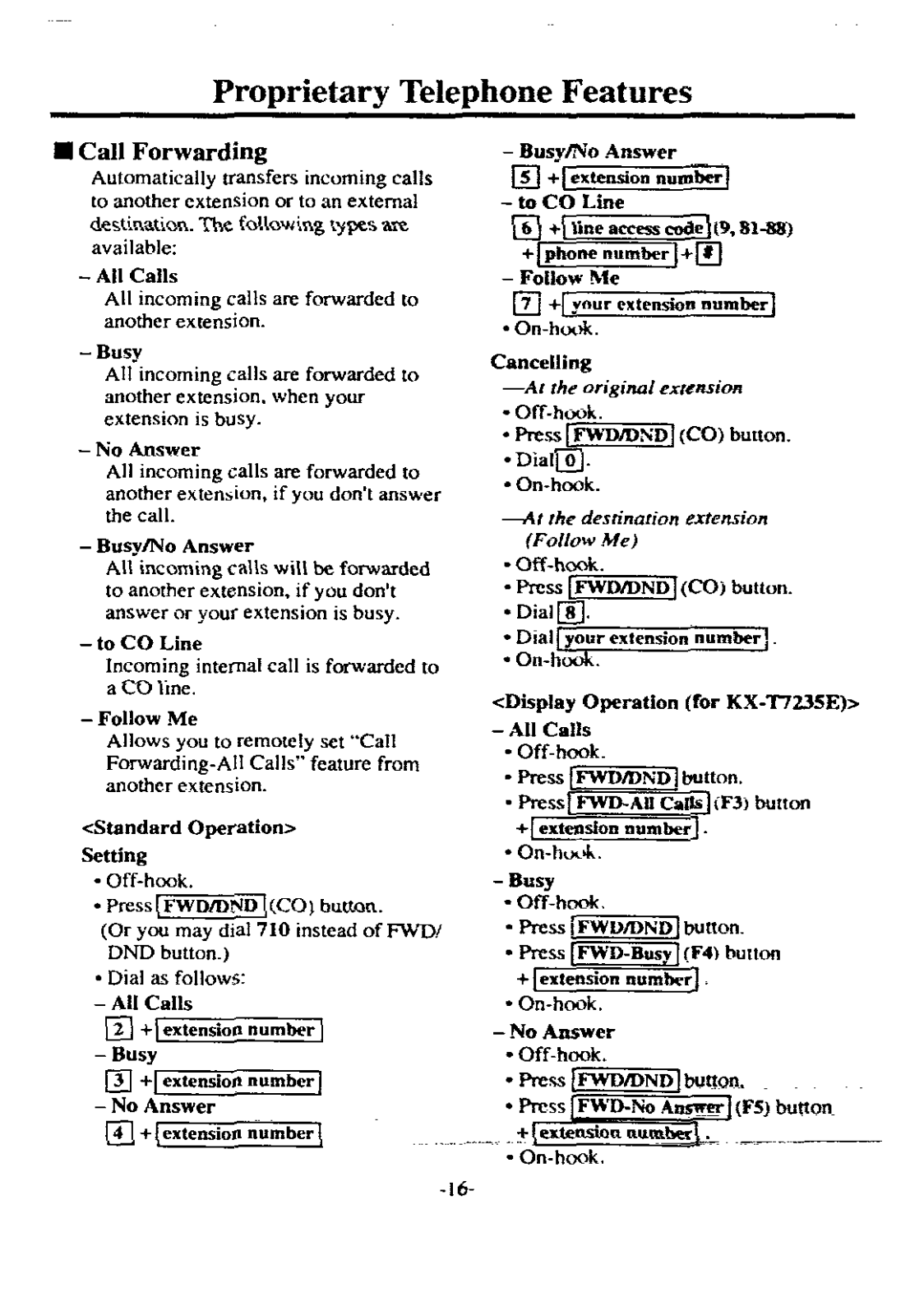 Proprietary Telephone Features

■ Call Forwarding
Automatically transfers incoming calls to another extension or to an external destination. The following types are available:

– All Calls
All incoming calls are forwarded to another extension.

– Busy
All incoming calls are forwarded to another extension, when your extension is busy.

– No Answer
All incoming calls are forwarded to another extension, if you don't answer the call.

– Busy/No Answer
All incoming calls will be forwarded to another extension, if you don't answer or your extension is busy.

– to CO Line
Incoming internal call is forwarded to a CO line.

– Follow Me
Allows you to remotely set "Call Forwarding-All Calls" feature from another extension.

<Standard Operation>
Setting
• Off-hook.
• Press FWD/DND (CO) button.
(Or you may dial 710 instead of FWD/DND button.)
• Dial as follows:
– All Calls
2 + extension number
– Busy
3 + extension number
– No Answer
4 + extension number
– Busy/No Answer
5 + extension number
– to CO Line
6 + line access code (9, 81-88) + phone number + #
– Follow Me
7 + your extension number
• On-hook.

Cancelling
—At the original extension
• Off-hook.
• Press FWD/DND (CO) button.
• Dial 0.
• On-hook.

—At the destination extension (Follow Me)
• Off-hook.
• Press FWD/DND (CO) button.
• Dial 8.
• Dial your extension number.
• On-hook.

<Display Operation (for KX-T7235E)>
– All Calls
• Off-hook.
• Press FWD/DND button.
• Press FWD-All Calls (F3) button + extension number.
• On-hook.
– Busy
• Off-hook.
• Press FWD/DND button.
• Press FWD-Busy (F4) button + extension number.
• On-hook.
– No Answer
• Off-hook.
• Press FWD/DND button.
• Press FWD-No Answer (F5) button + extension number.
• On-hook.

-16-